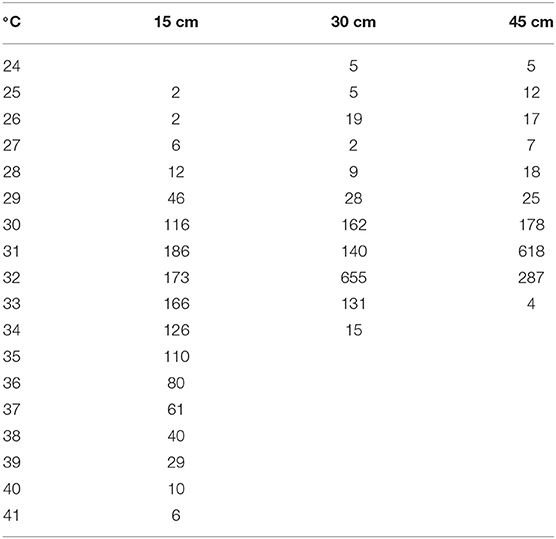 | °C | 15 cm | 30 cm | 45 cm |
|---|---|---|---|
| 24 | | 5 | 5 |
| 25 | 2 | 5 | 12 |
| 26 | 2 | 19 | 17 |
| 27 | 6 | 2 | 7 |
| 28 | 12 | 9 | 18 |
| 29 | 46 | 28 | 25 |
| 30 | 116 | 162 | 178 |
| 31 | 186 | 140 | 618 |
| 32 | 173 | 655 | 287 |
| 33 | 166 | 131 | 4 |
| 34 | 126 | 15 | |
| 35 | 110 | | |
| 36 | 80 | | |
| 37 | 61 | | |
| 38 | 40 | | |
| 39 | 29 | | |
| 40 | 10 | | |
| 41 | 6 | | |